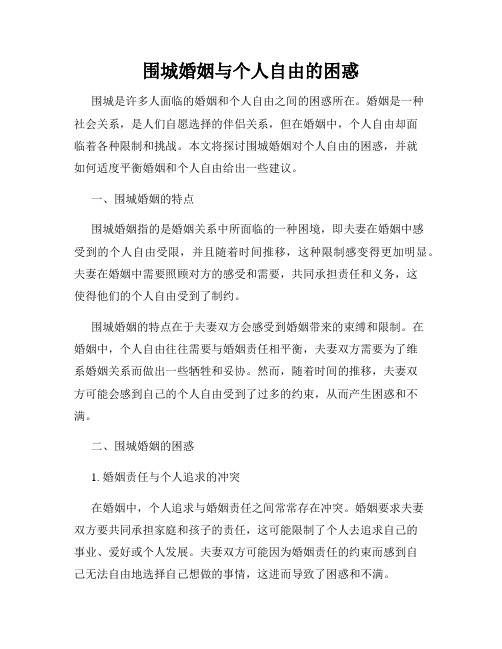 围城婚姻与个人自由的困惑

围城是许多人面临的婚姻和个人自由之间的困惑所在。婚姻是一种社会关系，是人们自愿选择的伴侣关系，但在婚姻中，个人自由却面临着各种限制和挑战。本文将探讨围城婚姻对个人自由的困惑，并就如何适度平衡婚姻和个人自由给出一些建议。

一、围城婚姻的特点

围城婚姻指的是婚姻关系中所面临的一种困境，即夫妻在婚姻中感受到的个人自由受限，并且随着时间推移，这种限制感变得更加明显。夫妻在婚姻中需要照顾对方的感受和需要，共同承担责任和义务，这使得他们的个人自由受到了制约。

围城婚姻的特点在于夫妻双方会感受到婚姻带来的束缚和限制。在婚姻中，个人自由往往需要与婚姻责任相平衡，夫妻双方需要为了维系婚姻关系而做出一些牺牲和妥协。然而，随着时间的推移，夫妻双方可能会感到自己的个人自由受到了过多的约束，从而产生困惑和不满。

二、围城婚姻的困惑

1. 婚姻责任与个人追求的冲突

在婚姻中，个人追求与婚姻责任之间常常存在冲突。婚姻要求夫妻双方要共同承担家庭和孩子的责任，这可能限制了个人去追求自己的事业、爱好或个人发展。夫妻双方可能因为婚姻责任的约束而感到自己无法自由地选择自己想做的事情，这进而导致了困惑和不满。